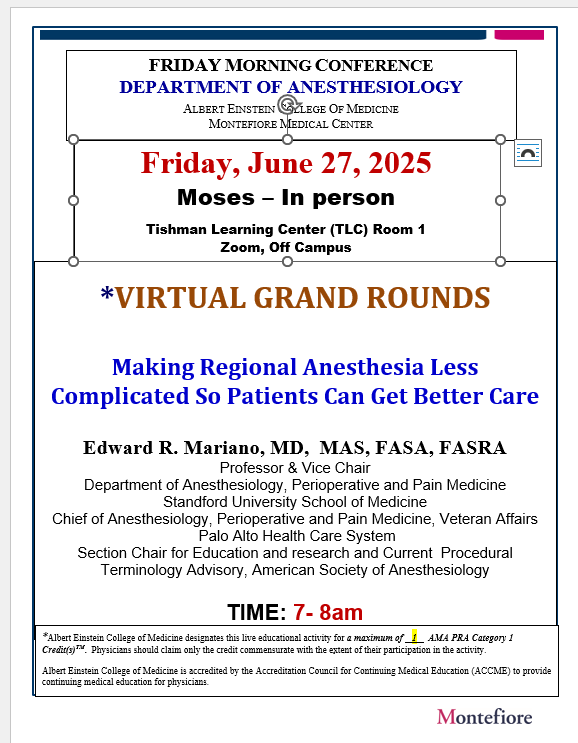 FRIDAY MORNING CONFERENCE
DEPARTMENT OF ANESTHESIOLOGY
ALBERT EINSTEIN COLLEGE OF MEDICINE
MONTEFIORE MEDICAL CENTER

Friday, June 27, 2025
Moses – In person
Tishman Learning Center (TLC) Room 1
Zoom, Off Campus

*VIRTUAL GRAND ROUNDS

Making Regional Anesthesia Less Complicated So Patients Can Get Better Care

Edward R. Mariano, MD, MAS, FASA, FASRA
Professor & Vice Chair
Department of Anesthesiology, Perioperative and Pain Medicine
Standford University School of Medicine
Chief of Anesthesiology, Perioperative and Pain Medicine, Veteran Affairs
Palo Alto Health Care System
Section Chair for Education and research and Current Procedural Terminology Advisory, American Society of Anesthesiology

TIME: 7- 8am

*Albert Einstein College of Medicine designates this live educational activity for a maximum of 1 AMA PRA Category 1 Credit(s)™. Physicians should claim only the credit commensurate with the extent of their participation in the activity.

Albert Einstein College of Medicine is accredited by the Accreditation Council for Continuing Medical Education (ACCME) to provide continuing medical education for physicians.

Montefiore